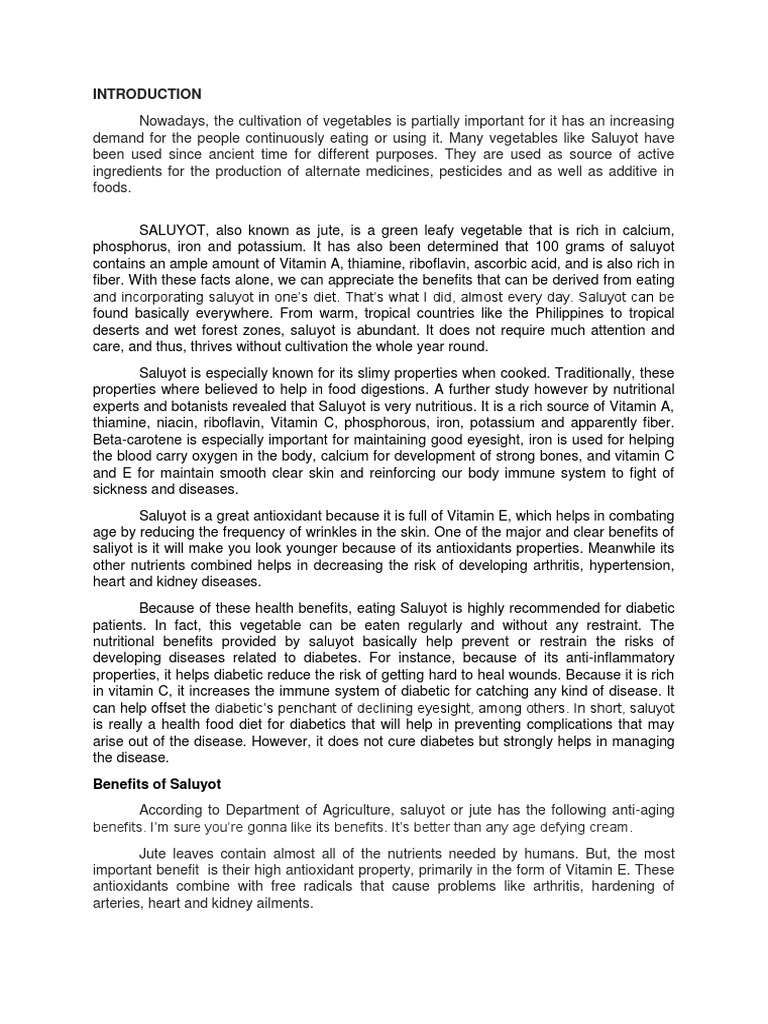 INTRODUCTION

Nowadays, the cultivation of vegetables is partially important for it has an increasing demand for the people continuously eating or using it. Many vegetables like Saluyot have been used since ancient time for different purposes. They are used as source of active ingredients for the production of alternate medicines, pesticides and as well as additive in foods.

SALUYOT, also known as jute, is a green leafy vegetable that is rich in calcium, phosphorus, iron and potassium. It has also been determined that 100 grams of saluyot contains an ample amount of Vitamin A, thiamine, riboflavin, ascorbic acid, and is also rich in fiber. With these facts alone, we can appreciate the benefits that can be derived from eating and incorporating saluyot in one's diet. That's what I did, almost every day. Saluyot can be found basically everywhere. From warm, tropical countries like the Philippines to tropical deserts and wet forest zones, saluyot is abundant. It does not require much attention and care, and thus, thrives without cultivation the whole year round.

Saluyot is especially known for its slimy properties when cooked. Traditionally, these properties where believed to help in food digestions. A further study however by nutritional experts and botanists revealed that Saluyot is very nutritious. It is a rich source of Vitamin A, thiamine, niacin, riboflavin, Vitamin C, phosphorous, iron, potassium and apparently fiber. Beta-carotene is especially important for maintaining good eyesight, iron is used for helping the blood carry oxygen in the body, calcium for development of strong bones, and vitamin C and E for maintain smooth clear skin and reinforcing our body immune system to fight of sickness and diseases.

Saluyot is a great antioxidant because it is full of Vitamin E, which helps in combating age by reducing the frequency of wrinkles in the skin. One of the major and clear benefits of saliyot is it will make you look younger because of its antioxidants properties. Meanwhile its other nutrients combined helps in decreasing the risk of developing arthritis, hypertension, heart and kidney diseases.

Because of these health benefits, eating Saluyot is highly recommended for diabetic patients. In fact, this vegetable can be eaten regularly and without any restraint. The nutritional benefits provided by saluyot basically help prevent or restrain the risks of developing diseases related to diabetes. For instance, because of its anti-inflammatory properties, it helps diabetic reduce the risk of getting hard to heal wounds. Because it is rich in vitamin C, it increases the immune system of diabetic for catching any kind of disease. It can help offset the diabetic's penchant of declining eyesight, among others. In short, saluyot is really a health food diet for diabetics that will help in preventing complications that may arise out of the disease. However, it does not cure diabetes but strongly helps in managing the disease.

Benefits of Saluyot

According to Department of Agriculture, saluyot or jute has the following anti-aging benefits. I'm sure you're gonna like its benefits. It's better than any age defying cream.

Jute leaves contain almost all of the nutrients needed by humans. But, the most important benefit is their high antioxidant property, primarily in the form of Vitamin E. These antioxidants combine with free radicals that cause problems like arthritis, hardening of arteries, heart and kidney ailments.